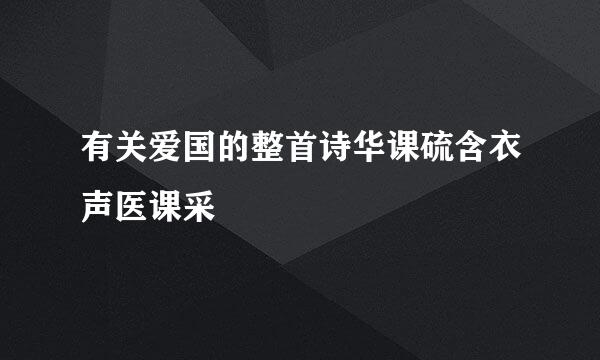 有关爱国的整首诗华课硫含衣声医课采